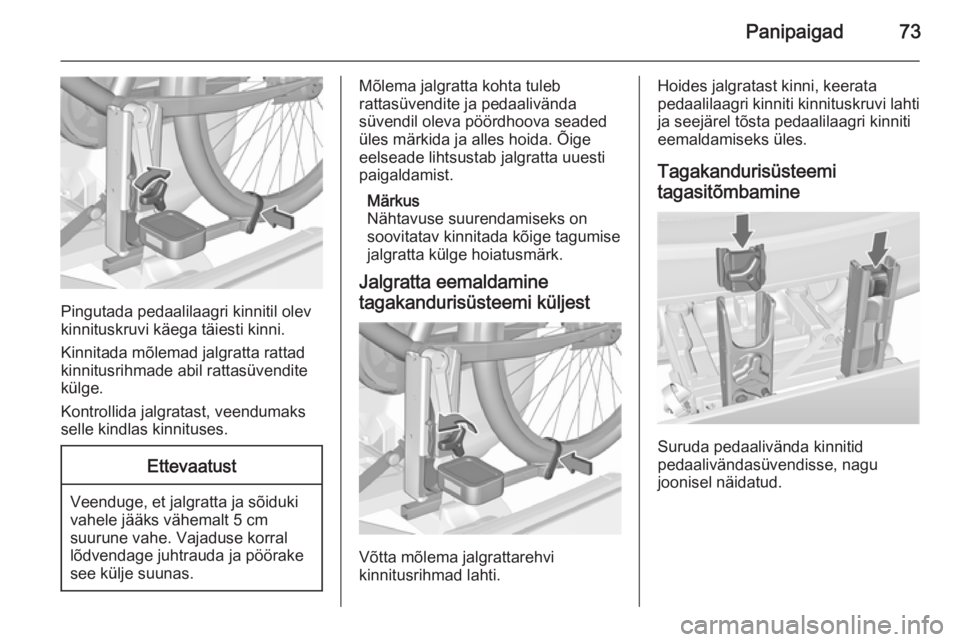 Panipaigad 73

Pingutada pedaalilaagri kinnitil olev kinnituskruvi käega täiesti kinni.

Kinnitada mõlemad jalgratta rattad kinnitusrihmade abil rattasüvendite külge.

Kontrollida jalgratast, veendumaks selle kindlas kinnituses.

Ettevaatust

Veenduge, et jalgratta ja sõiduki vahele jääks vähemalt 5 cm suurune vahe. Vajaduse korral lõdvendage juhtrauda ja pöörake see külje suunas.

Mõlema jalgratta kohta tuleb rattasüvendite ja pedaalivända süvendil oleva pöördhoova seaded üles märkida ja alles hoida. Õige eelseade lihtsustab jalgratta uuesti paigaldamist.

Märkus
Nähtavuse suurendamiseks on soovitatav kinnitada kõige tagumise jalgratta külge hoiatusmärk.

Jalgratta eemaldamine tagakandurisüsteemi küljest

Võtta mõlema jalgrattarehvi kinnitusrihmad lahti.

Hoides jalgratast kinni, keerata pedaalilaagri kinniti kinnituskruvi lahti ja seejärel tõsta pedaalilaagri kinniti eemaldamiseks üles.

Tagakandurisüsteemi tagasitõmbamine

Suruda pedaalivända kinnitid pedaalivändasüvendisse, nagu joonisel näidatud.

carmanualsonline.info